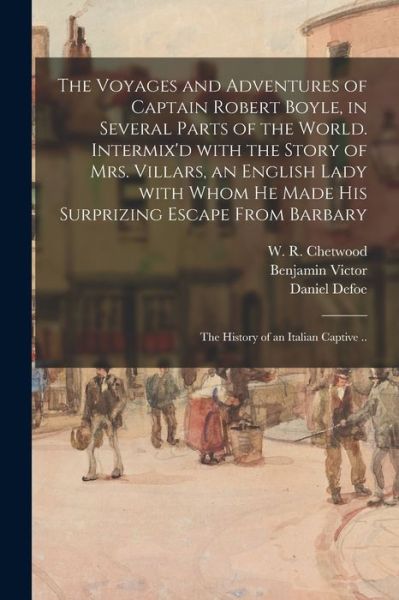 The Voyages and Adventures of Captain Robert Boyle, in Several Parts of the World. Intermix'd with the Story of Mrs. Villars, an English Lady with Whom He Made His Surprizing Escape From Barbary

W. R. Chetwood
Benjamin Victor
Daniel Defoe

The History of an Italian Captive ..